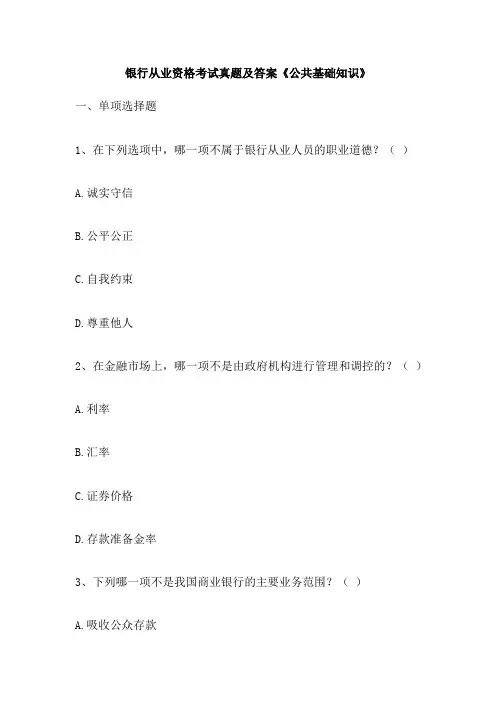 银行从业资格考试真题及答案《公共基础知识》

一、单项选择题

1、在下列选项中，哪一项不属于银行从业人员的职业道德？（ ）

A.诚实守信

B.公平公正

C.自我约束

D.尊重他人

2、在金融市场上，哪一项不是由政府机构进行管理和调控的？（ ）

A.利率

B.汇率

C.证券价格

D.存款准备金率

3、下列哪一项不是我国商业银行的主要业务范围？（ ）

A.吸收公众存款